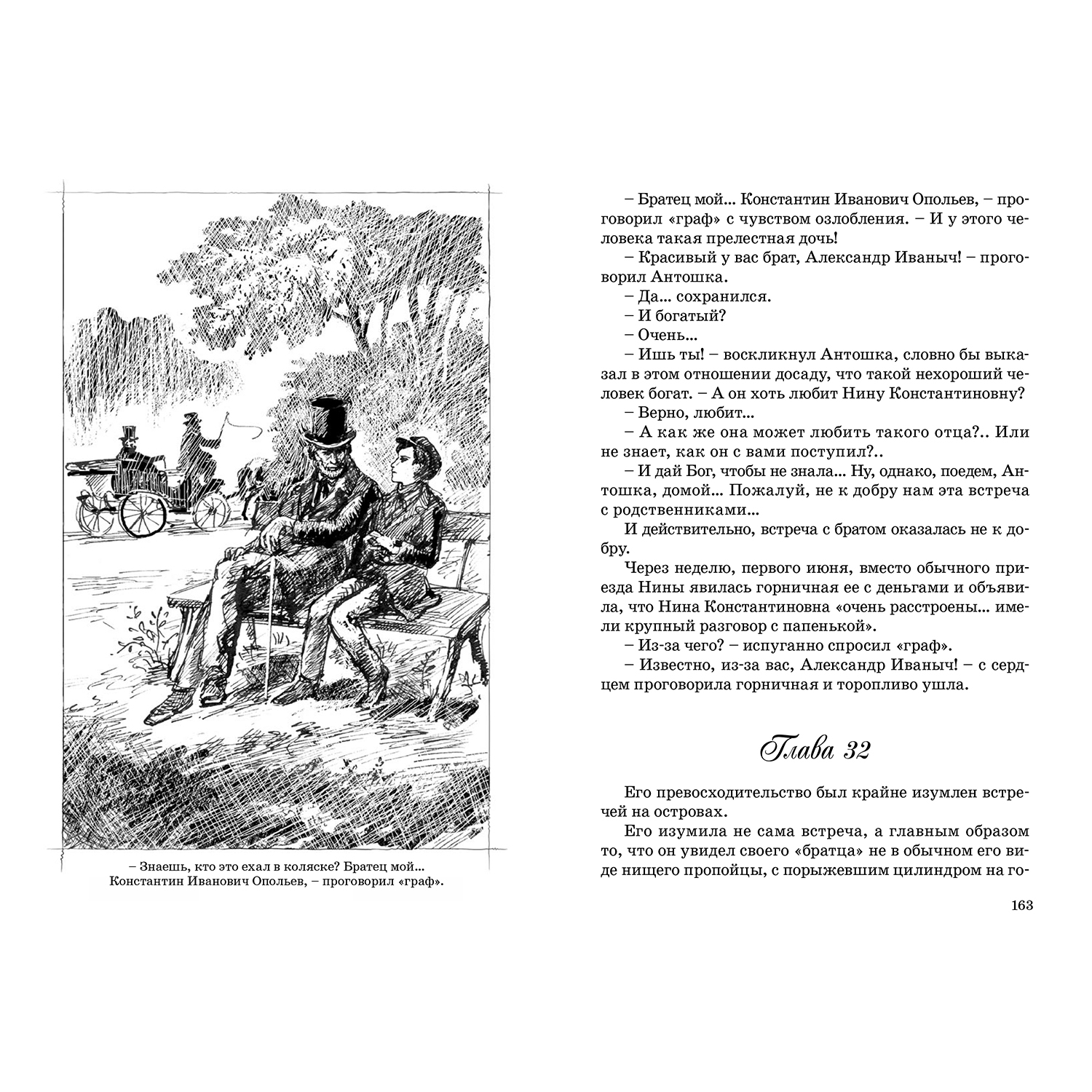 – Знаешь, кто это ехал в коляске? Братец мой... Константин Иванович Опольев, – проговорил «граф».

– Братец мой... Константин Иванович Опольев, – проговорил «граф» с чувством озлобления. – И у этого человека такая прелестная дочь!

– Красивый у вас брат, Александр Иваныч! – проговорил Антошка.

– Да... сохранился.

– И богатый?

– Очень...

– Ишь ты! – воскликнул Антошка, словно бы выказал в этом отношении досаду, что такой нехороший человек богат. – А он хоть любит Нину Константиновну?

– Верно, любит...

– А как же она может любить такого отца?.. Или не знает, как он с вами поступил?..

– И дай Бог, чтобы не знала... Ну, однако, поедем, Антошка, домой... Пожалуй, не к добру нам эта встреча с родственниками...

И действительно, встреча с братом оказалась не к добру.

Через неделю, первого июня, вместо обычного приезда Нины явилась горничная ее с деньгами и объявила, что Нина Константиновна «очень расстроены... имели крупный разговор с папенькой».

– Из-за чего? – испуганно спросил «граф».

– Известно, из-за вас, Александр Иваныч! – с сердцем проговорила горничная и торопливо ушла.

Глава 32

Его превосходительство был крайне изумлен встречей на островах.

Его изумила не сама встреча, а главным образом то, что он увидел своего «братца» не в обычном его виде нищего пропойцы, с порыжевшим цилиндром на го-

163